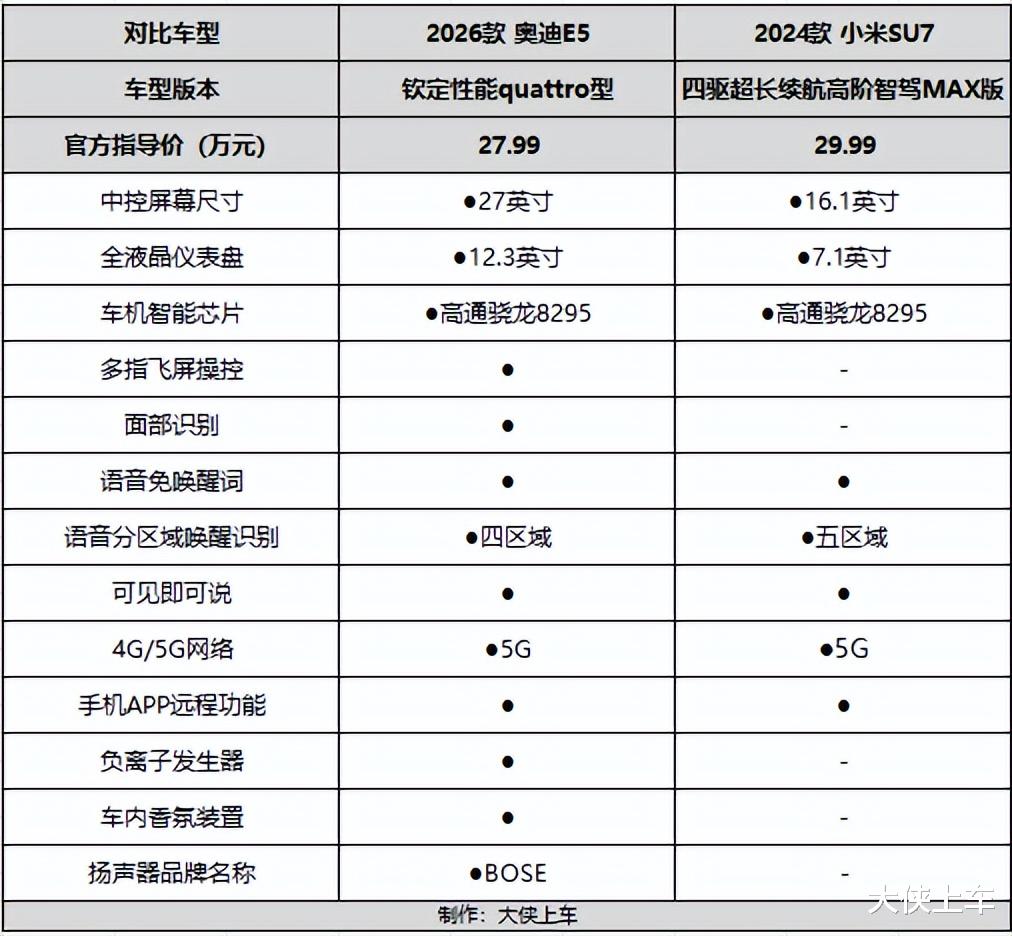 | 对比车型 | 2026款 奥迪E5 | 2024款 小米SU7 |
|---|---|---|
| 车型版本 | 钦定性能quattro型 | 四驱超长续航高阶智驾MAX版 |
| 官方指导价（万元） | 27.99 | 29.99 |
| 中控屏幕尺寸 | ●27英寸 | ●16.1英寸 |
| 全液晶仪表盘 | ●12.3英寸 | ●7.1英寸 |
| 车机智能芯片 | ●高通骁龙8295 | ●高通骁龙8295 |
| 多指飞屏操控 | ● | - |
| 面部识别 | ● | - |
| 语音免唤醒词 | ● | ● |
| 语音分区域唤醒识别 | ●四区域 | ●五区域 |
| 可见即可说 | ● | ● |
| 4G/5G网络 | ●5G | ●5G |
| 手机APP远程功能 | ● | ● |
| 负离子发生器 | ● | - |
| 车内香氛装置 | ● | - |
| 扬声器品牌名称 | ●BOSE | - |

制作：大侠上车

大侠上车